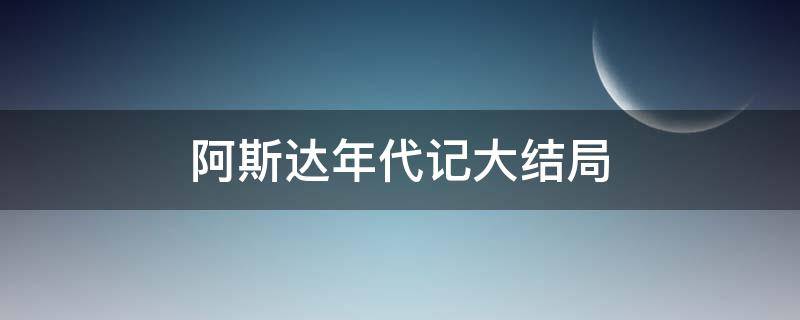 阿斯达年代记大结局